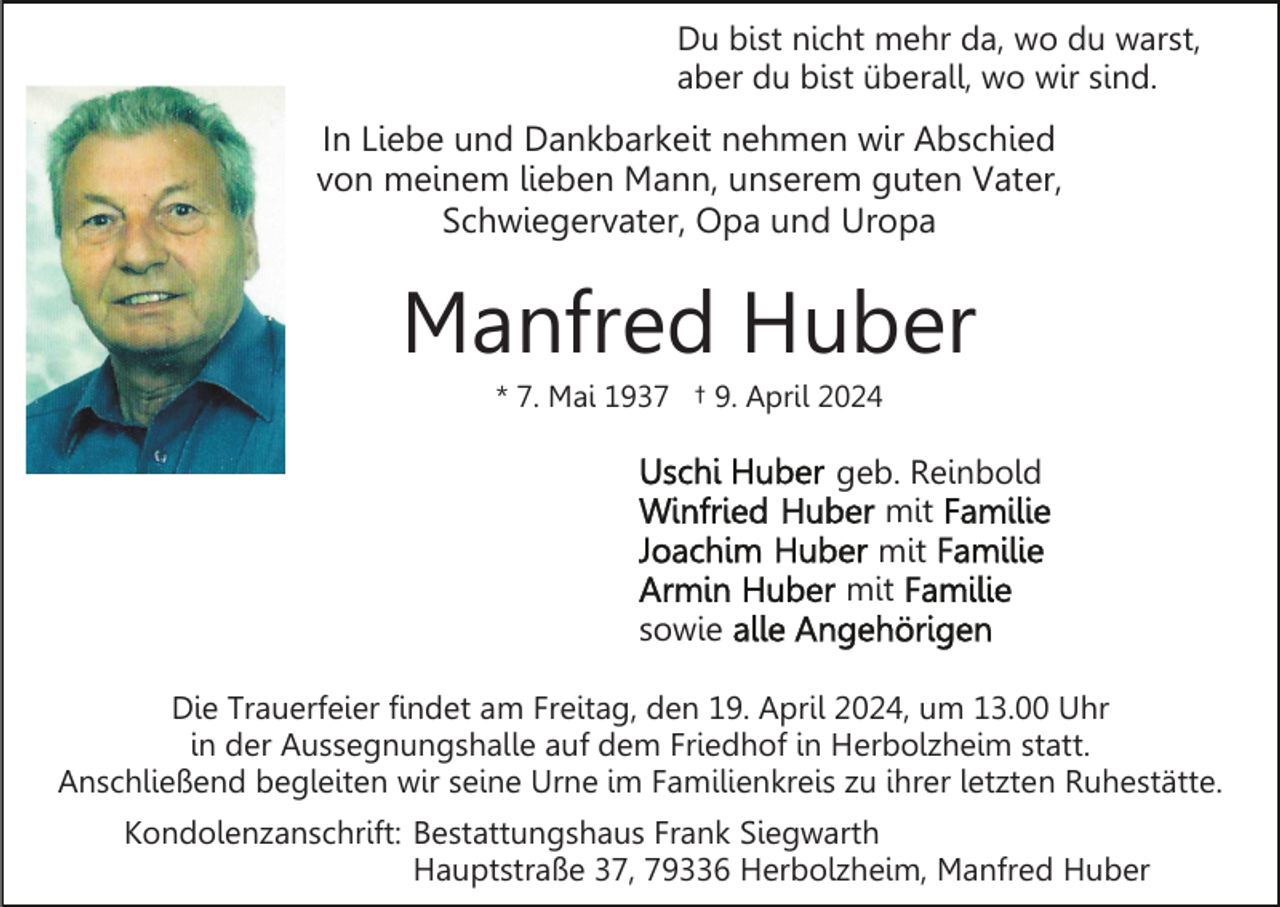 Du bist nicht mehr da, wo du warst,
aber du bist überall, wo wir sind.

In Liebe und Dankbarkeit nehmen wir Abschied von meinem lieben Mann, unserem guten Vater, Schwiegervater, Opa und Uropa

Manfred Huber

* 7. Mai 1937 † 9. April 2024

Uschi Huber geb. Reinbold
Winfried Huber mit Familie
Joachim Huber mit Familie
Armin Huber mit Familie
sowie alle Angehörigen

Die Trauerfeier findet am Freitag, den 19. April 2024, um 13.00 Uhr in der Aussegnungshalle auf dem Friedhof in Herbolzheim statt. Anschließend begleiten wir seine Urne im Familienkreis zu ihrer letzten Ruhestätte.

Kondolenzanschrift: Bestattungshaus Frank Siegwarth
Hauptstraße 37, 79336 Herbolzheim, Manfred Huber